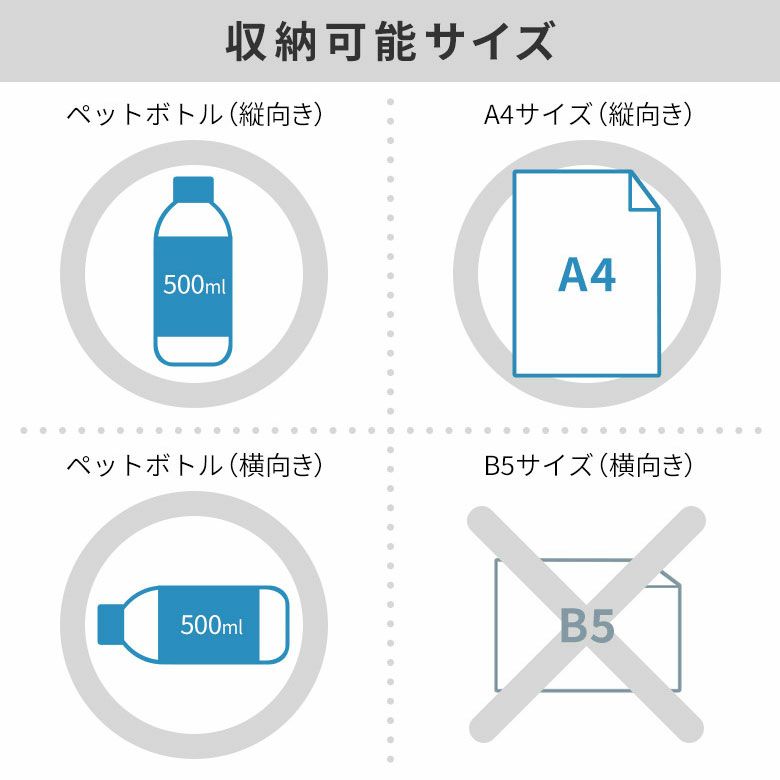 収納可能サイズ

ペットボトル（縦向き）

500ml

A4サイズ（縦向き）

A4

ペットボトル（横向き）

500ml

B5サイズ（横向き）

B5